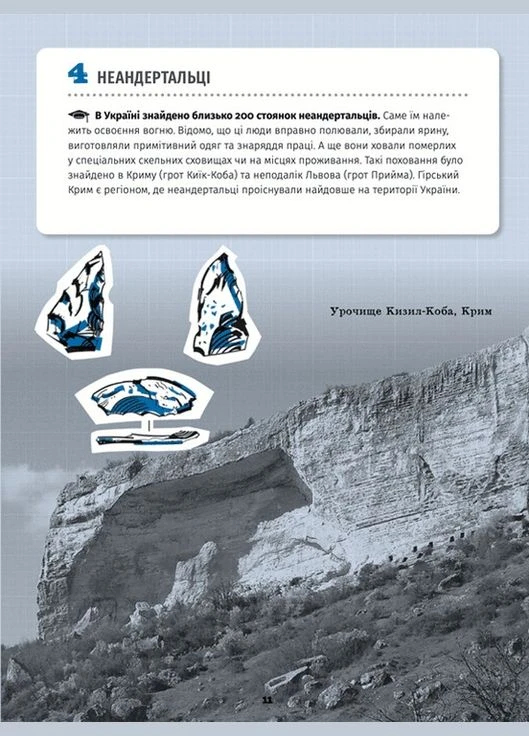 4 НЕАНДЕРТАЛЬЦІ

В Україні знайдено близько 200 стоянок неандертальців. Саме їм належить освоєння вогню. Відомо, що ці люди вправно полювали, збирали ярину, виготовляли примітивний одяг та знаряддя праці. А ще вони ховали померлих у спеціальних скельних сховищах чи на місцях проживання. Такі поховання було знайдено в Криму (грот Киїк-Коба) та неподалік Львова (грот Прийма). Гірський Крим є регіоном, де неандертальці проіснували найдовше на території України.

Урочище Кизил-Коба, Крим

11